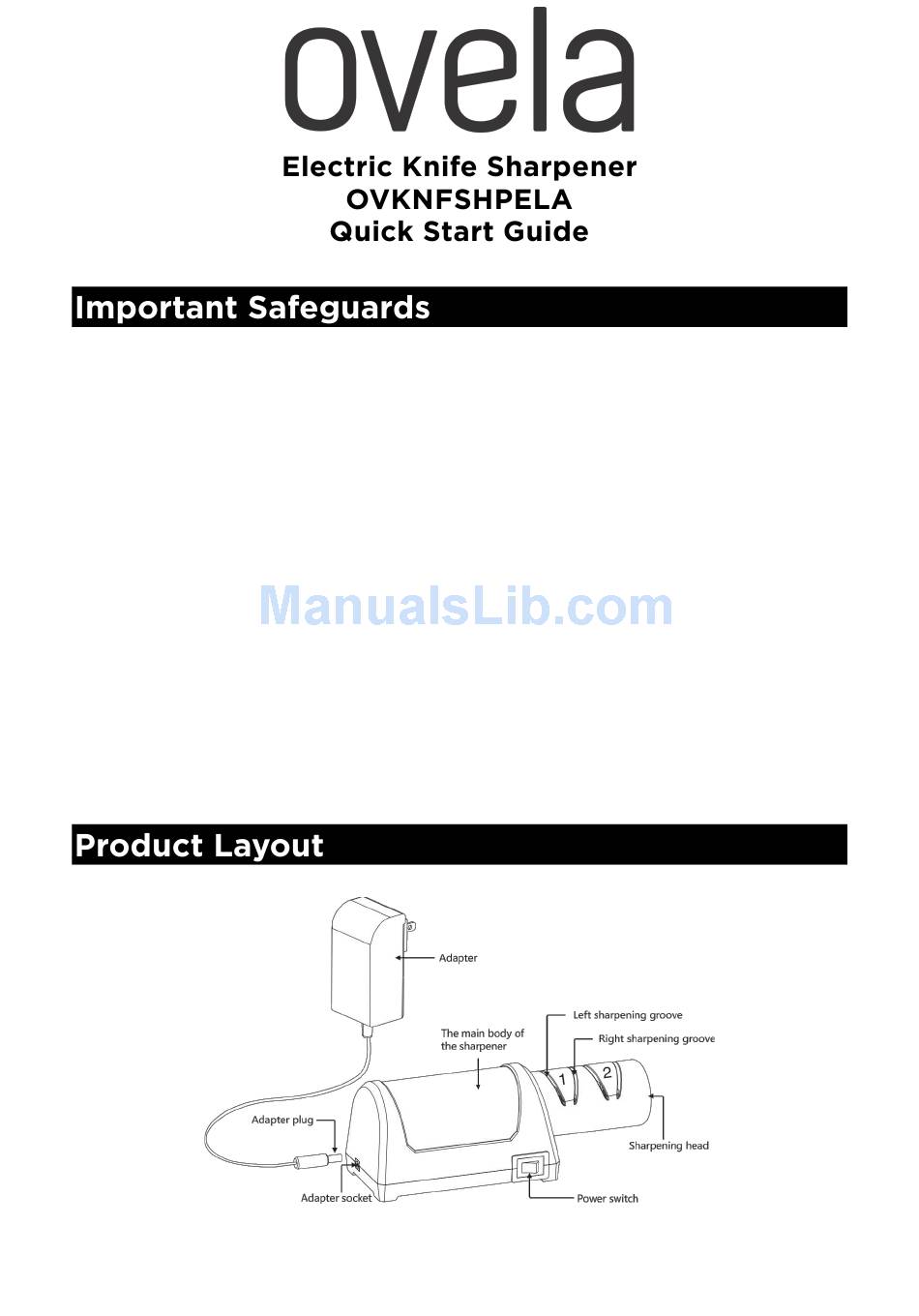 ovela

Electric Knife Sharpener
OVKNFSHPELA
Quick Start Guide

Important Safeguards

ManualsLib.com

Product Layout

Adapter

The main body of the sharpener

Left sharpening groove

Right sharpening groove

1

2

Adapter plug

Sharpening head

Adapter socket

Power switch